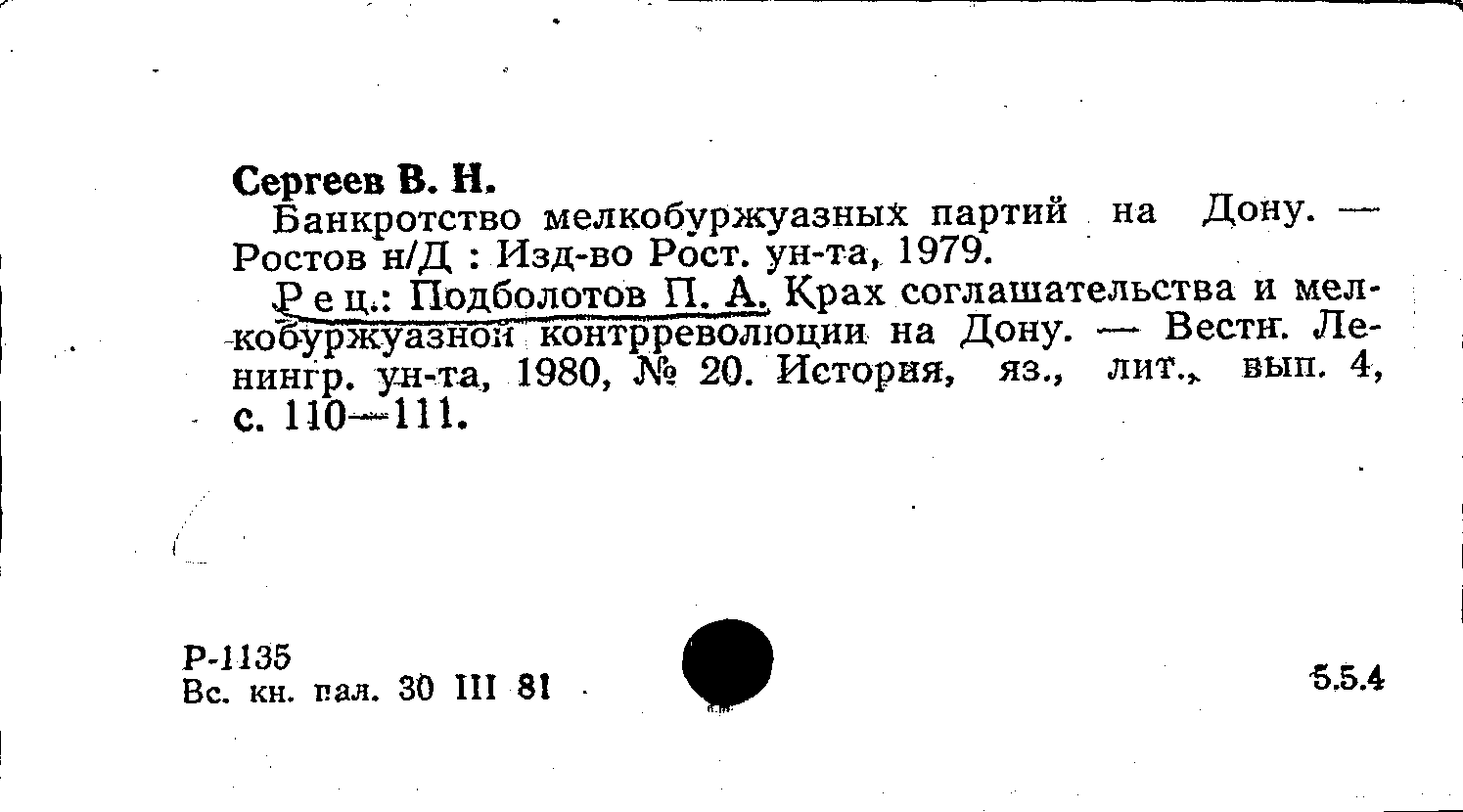 Сергеев В. Н.

Банкротство мелкобуржуазных партий на Дону. — Ростов н/Д : Изд-во Рост. ун-та, 1979.

Рец.: Подболотов П. А. Крах соглашательства и мелкобуржуазной контрреволюции на Дону. — Вестн. Ленингр. ун-та, 1980, № 20. История, яз., лит., вып. 4, с. 110—111.

Р-1135
Вс. кн. пал. 30 III 81

5.5.4